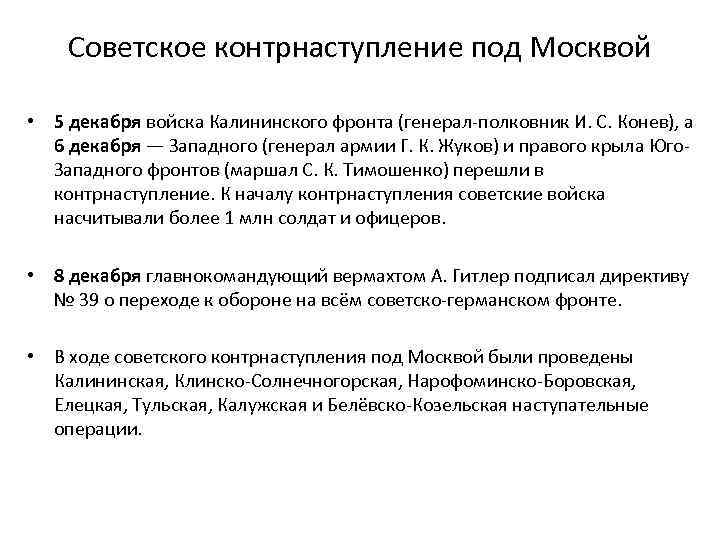 Советское контрнаступление под Москвой

• 5 декабря войска Калининского фронта (генерал-полковник И. С. Конев), а 6 декабря — Западного (генерал армии Г. К. Жуков) и правого крыла Юго-Западного фронтов (маршал С. К. Тимошенко) перешли в контрнаступление. К началу контрнаступления советские войска насчитывали более 1 млн солдат и офицеров.

• 8 декабря главнокомандующий вермахтом А. Гитлер подписал директиву № 39 о переходе к обороне на всём советско-германском фронте.

• В ходе советского контрнаступления под Москвой были проведены Калининская, Клинско-Солнечногорская, Нарофоминско-Боровская, Елецкая, Тульская, Калужская и Белёвско-Козельская наступательные операции.